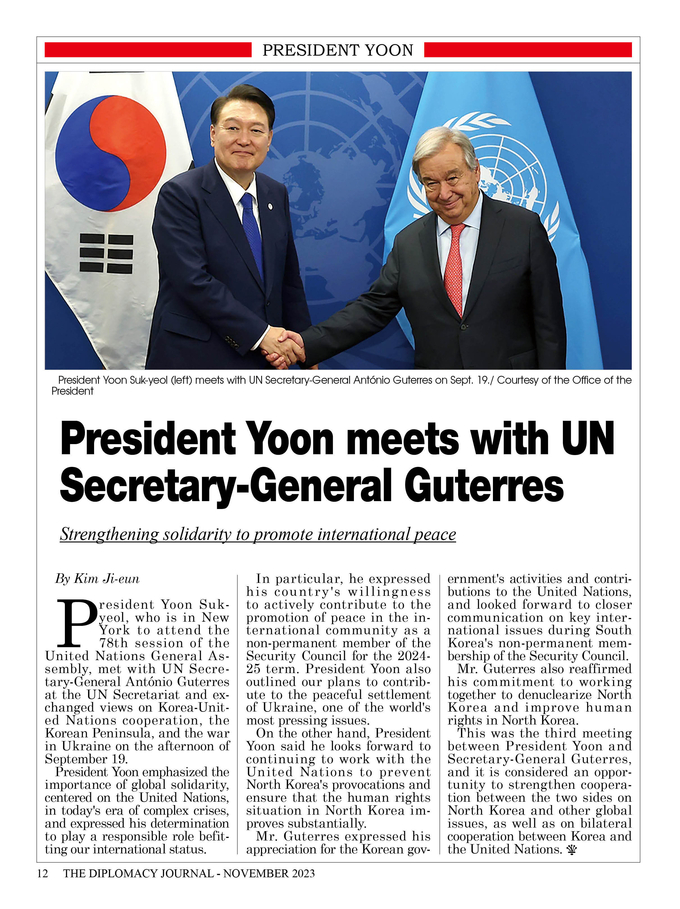 PRESIDENT YOON

President Yoon Suk-yeol (left) meets with UN Secretary-General António Guterres on Sept. 19./ Courtesy of the Office of the President

President Yoon meets with UN Secretary-General Guterres

Strengthening solidarity to promote international peace

By Kim Ji-eun

President Yoon Suk-yeol, who is in New York to attend the 78th session of the United Nations General Assembly, met with UN Secretary-General António Guterres at the UN Secretariat and exchanged views on Korea-United Nations cooperation, the Korean Peninsula, and the war in Ukraine on the afternoon of September 19.

President Yoon emphasized the importance of global solidarity, centered on the United Nations, in today's era of complex crises, and expressed his determination to play a responsible role befitting our international status.

In particular, he expressed his country's willingness to actively contribute to the promotion of peace in the international community as a non-permanent member of the Security Council for the 2024-25 term. President Yoon also outlined our plans to contribute to the peaceful settlement of Ukraine, one of the world's most pressing issues.

On the other hand, President Yoon said he looks forward to continuing to work with the United Nations to prevent North Korea's provocations and ensure that the human rights situation in North Korea improves substantially.

Mr. Guterres expressed his appreciation for the Korean government's activities and contributions to the United Nations, and looked forward to closer communication on key international issues during South Korea's non-permanent membership of the Security Council.

Mr. Guterres also reaffirmed his commitment to working together to denuclearize North Korea and improve human rights in North Korea.

This was the third meeting between President Yoon and Secretary-General Guterres, and it is considered an opportunity to strengthen cooperation between the two sides on North Korea and other global issues, as well as on bilateral cooperation between Korea and the United Nations.

12 THE DIPLOMACY JOURNAL - NOVEMBER 2023